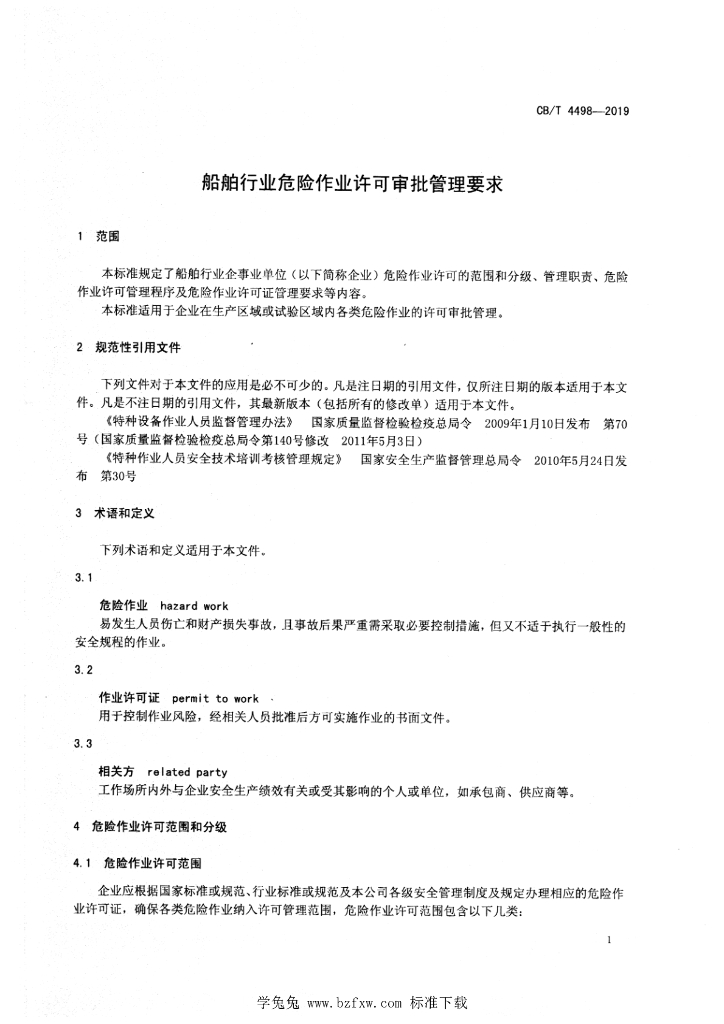 CB/T 4498—2019

船舶行业危险作业许可审批管理要求

1 范围

本标准规定了船舶行业企事业单位（以下简称企业）危险作业许可的范围和分级、管理职责、危险作业许可管理程序及危险作业许可证管理要求等内容。

本标准适用于企业在生产区域或试验区域内各类危险作业的许可审批管理。

2 规范性引用文件

下列文件对于本文件的应用是必不可少的。凡是注日期的引用文件，仅所注日期的版本适用于本文件。凡是不注日期的引用文件，其最新版本（包括所有的修改单）适用于本文件。

《特种设备作业人员监督管理办法》 国家质量监督检验检疫总局令 2009年1月10日发布 第70号（国家质量监督检验检疫总局令第140号修改 2011年5月3日）

《特种作业人员安全技术培训考核管理规定》 国家安全生产监督管理总局令 2010年5月24日发布 第30号

3 术语和定义

下列术语和定义适用于本文件。

3.1

危险作业 hazard work

易发生人员伤亡和财产损失事故，且事故后果严重需采取必要控制措施，但又不适于执行一般性的安全规程的作业。

3.2

作业许可证 permit to work

用于控制作业风险，经相关人员批准后方可实施作业的书面文件。

3.3

相关方 related party

工作场所内外与企业安全生产绩效有关或受其影响的个人或单位，如承包商、供应商等。

4 危险作业许可范围和分级

4.1 危险作业许可范围

企业应根据国家标准或规范、行业标准或规范及本公司各级安全管理制度及规定办理相应的危险作业许可证，确保各类危险作业纳入许可管理范围，危险作业许可范围包含以下几类：

1

学兔兔 www.bzfxw.com 标准下载